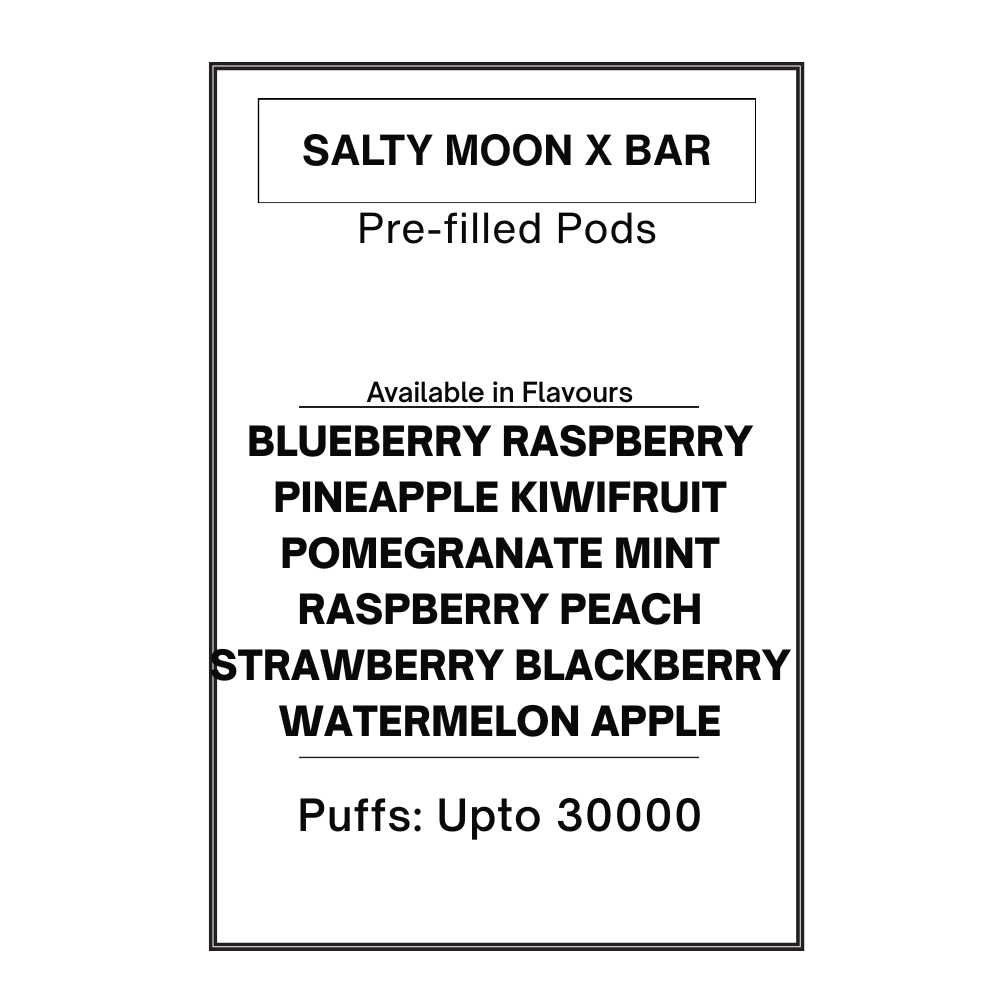 SALTY MOON X BAR

Pre-filled Pods

Available in Flavours

BLUEBERRY RASPBERRY
PINEAPPLE KIWIFRUIT
POMEGRANATE MINT
RASPBERRY PEACH
STRAWBERRY BLACKBERRY
WATERMELON APPLE

Puffs: Upto 30000